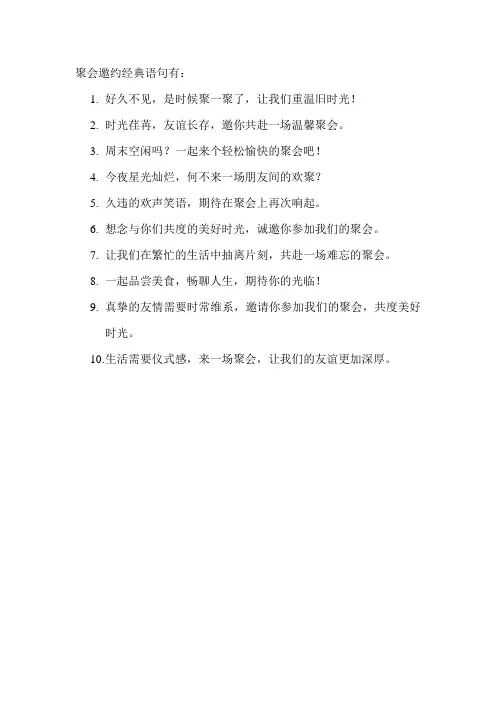 聚会邀约经典语句有：

1. 好久不见，是时候聚一聚了，让我们重温旧时光！
2. 时光荏苒，友谊长存，邀你共赴一场温馨聚会。
3. 周末空闲吗？一起来个轻松愉快的聚会吧！
4. 今夜星光灿烂，何不来一场朋友间的欢聚？
5. 久违的欢声笑语，期待在聚会上再次响起。
6. 想念与你们共度的美好时光，诚邀你参加我们的聚会。
7. 让我们在繁忙的生活中抽离片刻，共赴一场难忘的聚会。
8. 一起品尝美食，畅聊人生，期待你的光临！
9. 真挚的友情需要时常维系，邀请你参加我们的聚会，共度美好时光。
10.生活需要仪式感，来一场聚会，让我们的友谊更加深厚。